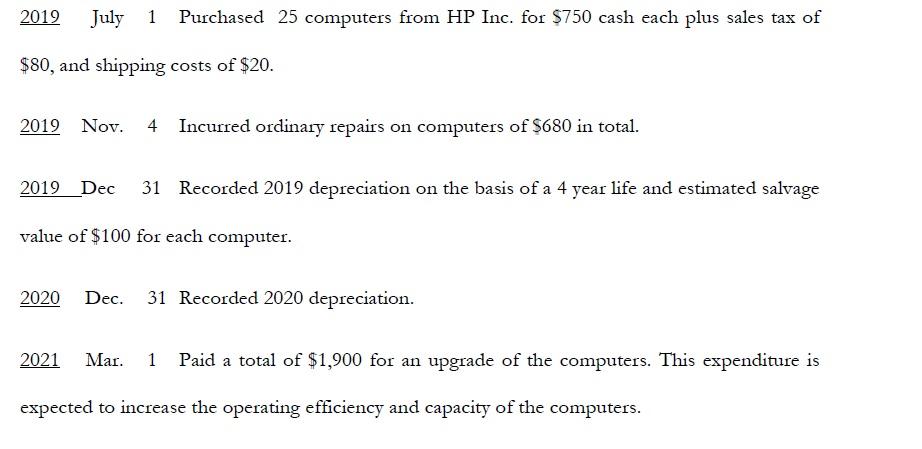 2019 July 1 Purchased 25 computers from HP Inc. for \$750 cash each plus sales tax of \$80, and shipping costs of \$20.

2019 Nov. 4 Incurred ordinary repairs on computers of \$680 in total.

2019 Dec 31 Recorded 2019 depreciation on the basis of a 4 year life and estimated salvage value of \$100 for each computer.

2020 Dec. 31 Recorded 2020 depreciation.

2021 Mar. 1 Paid a total of \$1,900 for an upgrade of the computers. This expenditure is expected to increase the operating efficiency and capacity of the computers.